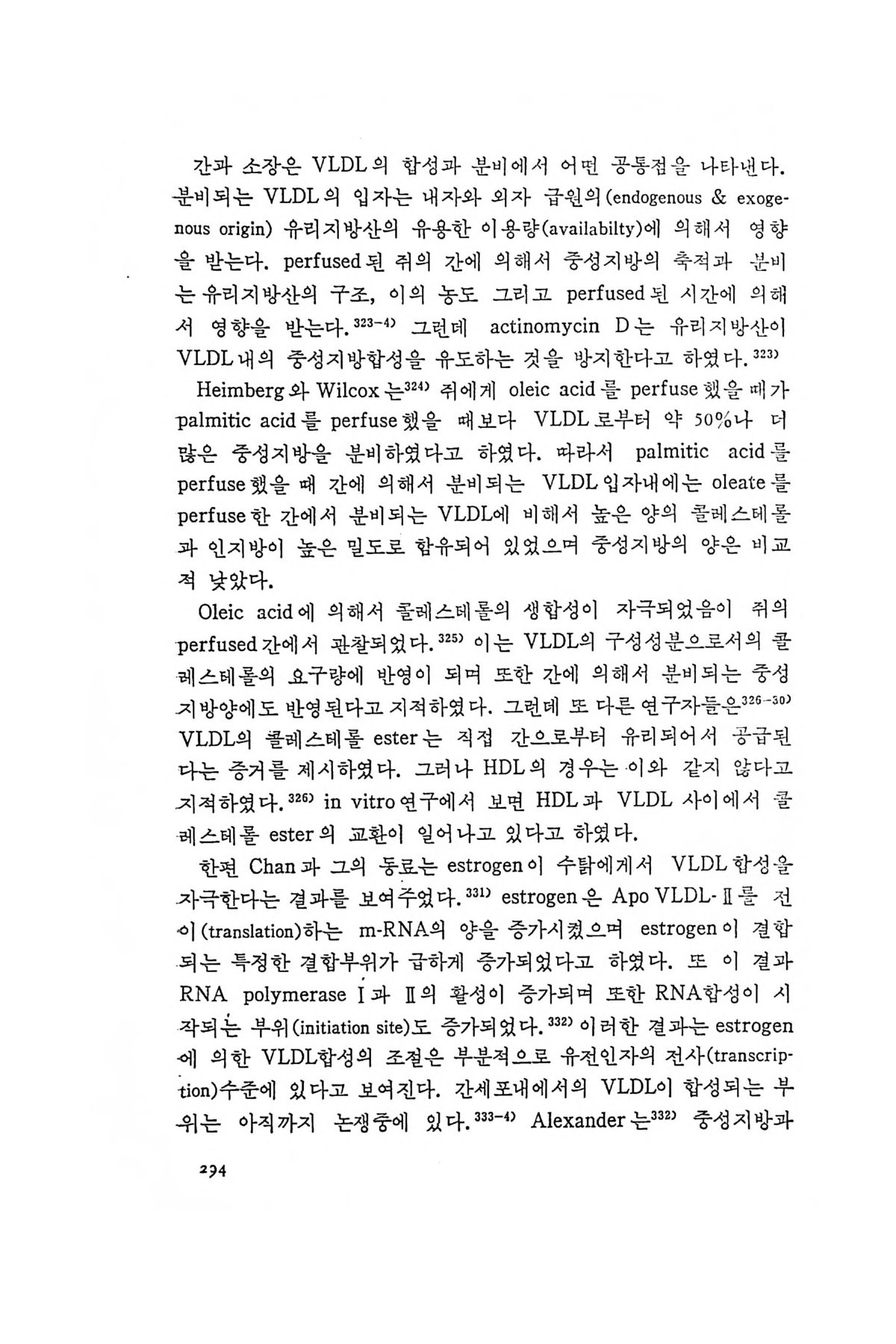 간과 소장은 VLDL의 합성과 분비에서 어떤 공통점을 나타낸다. 분비되는 VLDL의 입자는 내자와 외자 급원의(endogenous & exogenous origin) 유리지방산의 유용한 이용량(availabilty)에 의해서 영향을 받는다. perfused된 쥐의 간에 의해서 중성지방의 축적과 분비는 유리지방산의 구조, 이의 농도 그리고 perfused된 시간에 의해서 영향을 받는다.$^{323-4)}$ 그런데 actinomycin D는 유리지방산이 VLDL내의 중성지방합성을 유도하는 것을 방지한다고 하였다.$^{323)}$

Heimberg와 Wilcox는$^{324)}$ 쥐에게 oleic acid를 perfuse했을 때가 palmitic acid를 perfuse했을 때보다 VLDL로부터 약 50%나 더 많은 중성지방을 분비하였다고 하였다. 따라서 palmitic acid를 perfuse했을 때 간에 의해서 분비되는 VLDL입자내에는 oleate를 perfuse한 간에서 분비되는 VLDL에 비해서 높은 양의 콜레스테롤과 인지방이 높은 밀도로 함유되어 있었으며 중성지방의 양은 비교적 낮았다.

Oleic acid에 의해서 콜레스테롤의 생합성이 자극되었음이 쥐의 perfused간에서 관찰되었다.$^{325)}$ 이는 VLDL의 구성성분으로서의 콜레스테롤의 요구량에 반영이 되며 또한 간에 의해서 분비되는 중성지방양에도 반영된다고 지적하였다. 그런데 또 다른 연구자들은$^{326-30)}$ VLDL의 콜레스테롤 ester는 직접 간으로부터 유리되어서 공급된다는 증거를 제시하였다. 그러나 HDL의 경우는 이와 같지 않다고 지적하였다.$^{326)}$ in vitro연구에서 보면 HDL과 VLDL 사이에서 콜레스테롤 ester의 교환이 일어나고 있다고 하였다.

한편 Chan과 그의 동료는 estrogen이 수탉에게서 VLDL합성을 자극한다는 결과를 보여주었다.$^{331)}$ estrogen은 Apo VLDL-Ⅱ를 전이(translation)하는 m-RNA의 양을 증가시켰으며 estrogen이 결합되는 특정한 결합부위가 급하게 증가되었다고 하였다. 또 이 결과 RNA polymerase Ⅰ과 Ⅱ의 활성이 증가되며 또한 RNA합성이 시작되는 부위(initiation site)도 증가되었다.$^{332)}$ 이러한 결과는 estrogen에 의한 VLDL합성의 조절은 부분적으로 유전인자의 전사(transcription)수준에 있다고 보여진다. 간세포내에서의 VLDL이 합성되는 부위는 아직까지 논쟁중에 있다.$^{333-4)}$ Alexander는$^{332)}$ 중성지방과

294